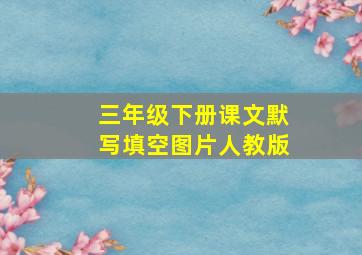 三年级下册课文默写填空图片人教版